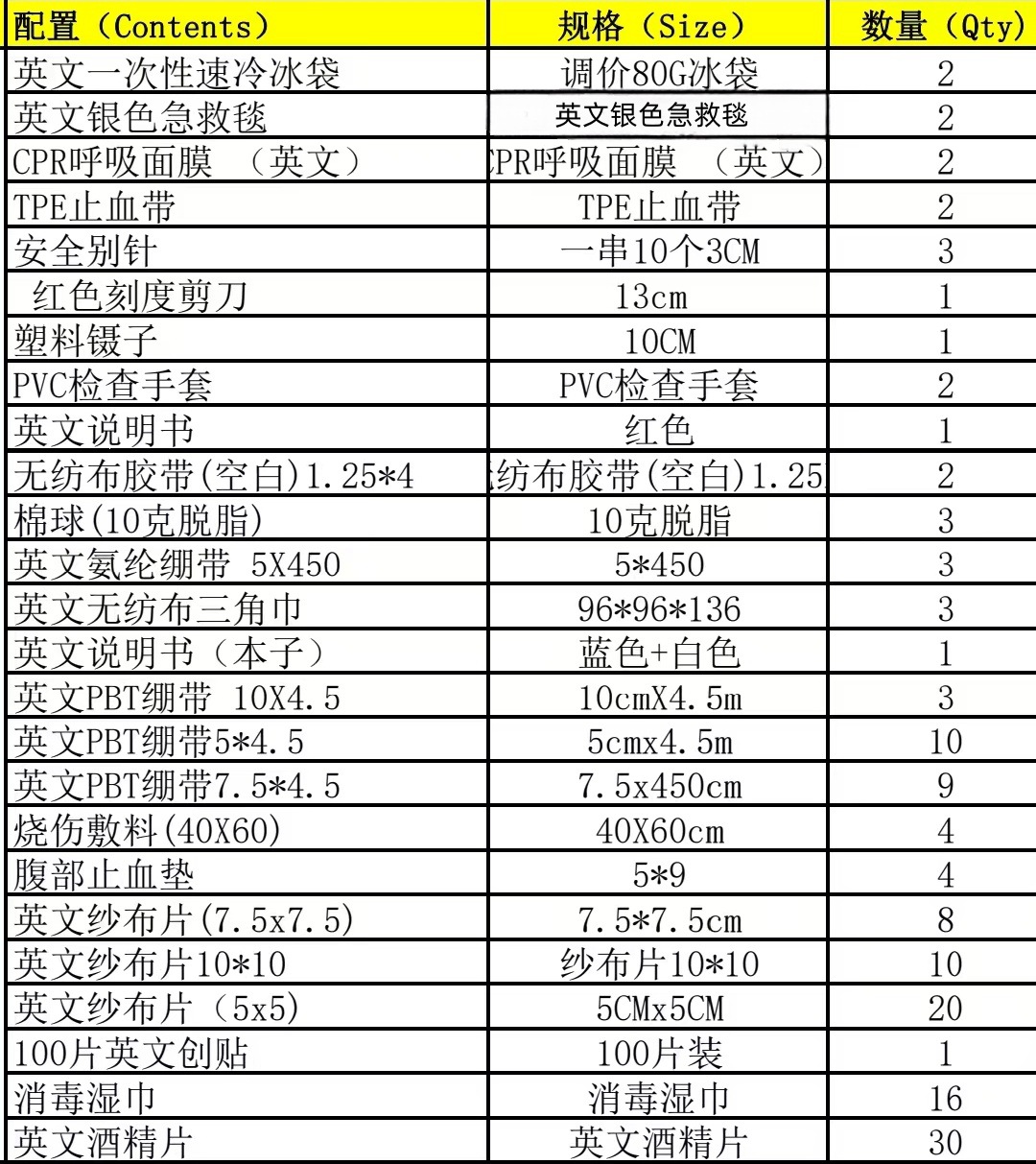 | 配置（Contents） | 规格（Size） | 数量（Qty） |
|---|---|---|
| 英文一次性速冷冰袋 | 调价80G冰袋 | 2 |
| 英文银色急救毯 | 英文银色急救毯 | 2 |
| CPR呼吸面膜 （英文） | PR呼吸面膜 （英文） | 2 |
| TPE止血带 | TPE止血带 | 2 |
| 安全别针 | 一串10个3CM | 3 |
| 红色刻度剪刀 | 13cm | 1 |
| 塑料镊子 | 10CM | 1 |
| PVC检查手套 | PVC检查手套 | 2 |
| 英文说明书 | 红色 | 1 |
| 无纺布胶带(空白)1.25*4 | 纺布胶带(空白)1.25 | 2 |
| 棉球(10克脱脂) | 10克脱脂 | 3 |
| 英文氨纶绷带 5X450 | 5*450 | 3 |
| 英文无纺布三角巾 | 96*96*136 | 3 |
| 英文说明书（本子） | 蓝色+白色 | 1 |
| 英文PBT绷带 10X4.5 | 10cmX4.5m | 3 |
| 英文PBT绷带5*4.5 | 5cmx4.5m | 10 |
| 英文PBT绷带7.5*4.5 | 7.5x450cm | 9 |
| 烧伤敷料(40X60) | 40X60cm | 4 |
| 腹部止血垫 | 5*9 | 4 |
| 英文纱布片(7.5x7.5) | 7.5*7.5cm | 8 |
| 英文纱布片10*10 | 纱布片10*10 | 10 |
| 英文纱布片（5x5) | 5CMx5CM | 20 |
| 100片英文创贴 | 100片装 | 1 |
| 消毒湿巾 | 消毒湿巾 | 16 |
| 英文酒精片 | 英文酒精片 | 30 |